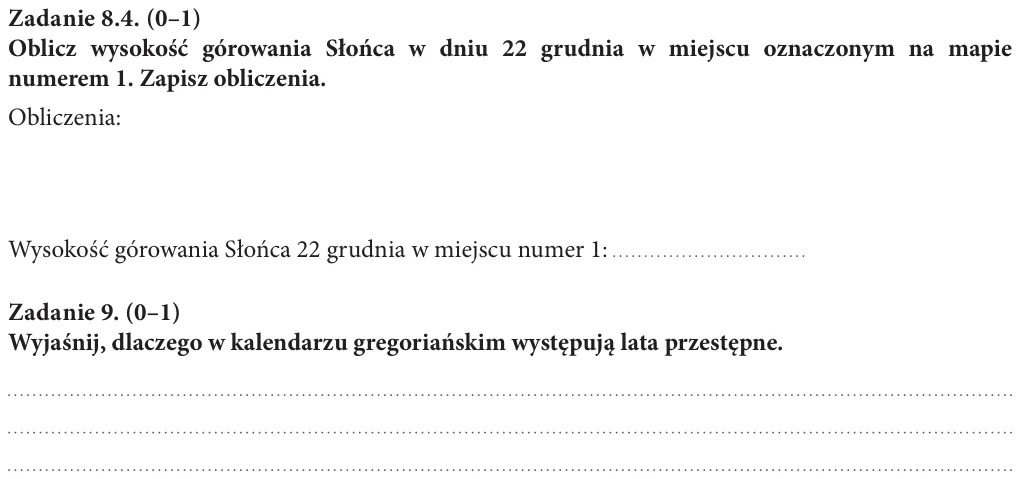 Zadanie 8.4. (0–1)
Oblicz wysokość górowania Słońca w dniu 22 grudnia w miejscu oznaczonym na mapie numerem 1. Zapisz obliczenia.

Obliczenia:

Wysokość górowania Słońca 22 grudnia w miejscu numer 1: ____

Zadanie 9. (0–1)
Wyjaśnij, dlaczego w kalendarzu gregoriańskim występują lata przestępne.

____
____
____